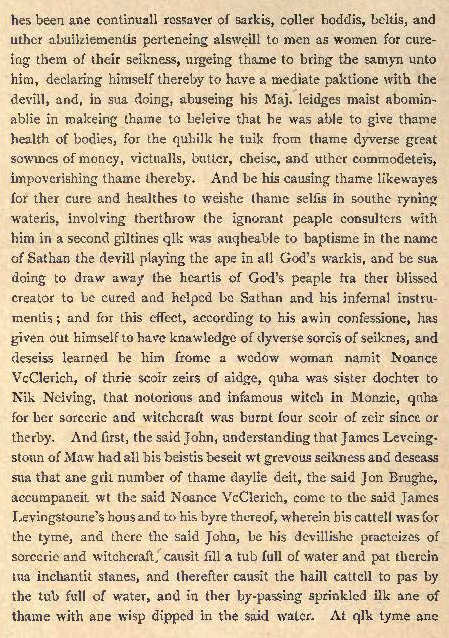 hes been ane continuall ressaver of sarkis, coller boddis, beltis, and uther abuilziementis perteneing alsweill to men as women for cureing them of their seikness, urgeing thame to bring the samyn unto him, declaring himself thereby to have a mediate paktione with the devill, and, in sua doing, abuseing his Maj. leidges maist abominablie in makeing thame to beleive that he was able to give thame health of bodies, for the quhilk he tuik from thame dyverse great sowmes of money, victualls, butter, cheise, and uther commodeteis, impoverishing thame thereby. And be his causing thame likewayes for ther cure and healthes to weishe thame selfis in southe ryning wateris, involving therthrow the ignorant peaple consulters with him in a second giltines qlk was auqheable to baptisme in the name of Sathan the devill playing the ape in all God's warkis, and be sua doing to draw away the heartis of God's peaple fra ther blissed creator to be cured and helped be Sathan and his infernal instrumentis; and for this effect, according to his awin confessione, has given out himself to have knawledge of dyverse sorcis of seiknes, and deseiss learned be him frome a wedow woman namit Noance VcClerich, of thrie scoir zeirs of aidge, quha was sister dochter to Nik Neiving, that notorious and infamous witch in Monzie, quha for her sorcerie and witchcraft was burnt four scoir of zeir since or therby. And first, the said John, understanding that James Leveingstoun of Maw had all his beistis beseit wt grevous seikness and deseass sua that ane grit number of thame daylie deit, the said Jon Brughe, accumpaneit wt the said Noance VcClerich, come to the said James Levingstoune's hous and to his byre thereof, wherein his cattell was for the tyme, and there the said John, be his devillishe practeizes of sorcerie and witchcraft, causit fill a tub full of water and pat therein tua inchantit stanes, and therefter causit the haill cattell to pas by the tub full of water, and in ther by-passing sprinkled ilk ane of thame with ane wisp dipped in the said water. At qlk tyme ane